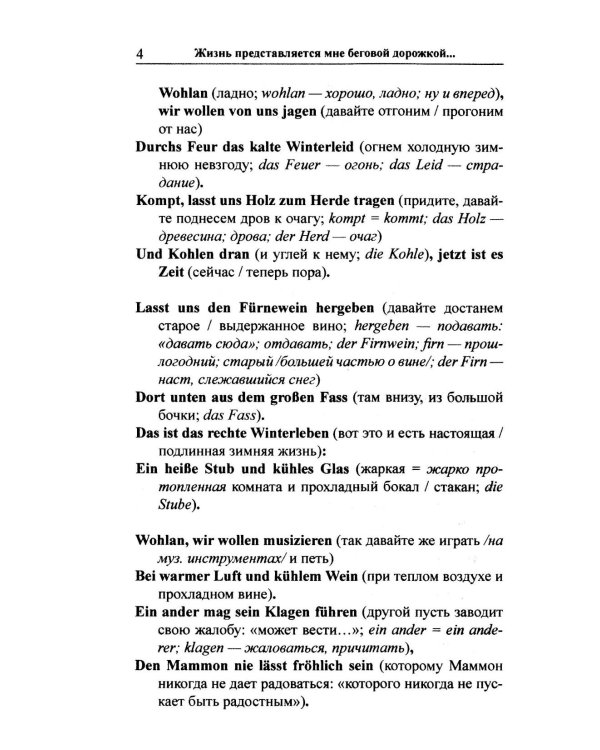 4 Жизнь представляется мне беговой дорожкой...

Wohlan (ладно; wohlan — хорошо, ладно; ну и вперед), wir wollen von uns jagen (давайте отгоним / прогоним от нас)

Durchs Feur das kalte Winterleid (огнем холодную зимнюю невзгоду; das Feuer — огонь; das Leid — страдание).

Kompt, lasst uns Holz zum Herde tragen (придите, давайте поднесем дров к очагу; kompt = kommt; das Holz — древесина; дрова; der Herd — очаг)

Und Kohlen dran (и углей к нему; die Kohle), jetzt ist es Zeit (сейчас / теперь пора).

Lasst uns den Fürnewein hergeben (давайте достанем старое / выдержанное вино; hergeben — подавать: «давать сюда»; отдавать; der Firnwein; firn — прошлогодний; старый /большей частью о вине/; der Firn — наст, слежавшийся снег)

Dort unten aus dem großen Fass (там внизу, из большой бочки; das Fass).

Das ist das rechte Winterleben (вот это и есть настоящая / подлинная зимняя жизнь):

Ein heiße Stub und kühles Glas (жаркая = жарко протопленная комната и прохладный бокал / стакан; die Stube).

Wohlan, wir wollen musizieren (так давайте же играть /на муз. инструментах/ и петь)

Bei warmer Luft und kühlem Wein (при теплом воздухе и прохладном вине).

Ein ander mag sein Klagen führen (другой пусть заводит свою жалобу: «может вести...»; ein ander = ein anderer; klagen — жаловаться, причитать),

Den Mammon nie lässt fröhlich sein (которому Маммон никогда не дает радоваться: «которого никогда не пускает быть радостным»).